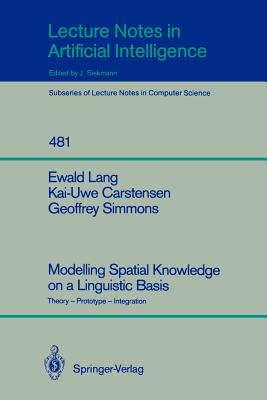 Lecture Notes in Artificial Intelligence

Edited by J. Siekmann

Subseries of Lecture Notes in Computer Science

481

Ewald Lang
Kai-Uwe Carstensen
Geoffrey Simmons

Modelling Spatial Knowledge on a Linguistic Basis

Theory – Prototype – Integration

Springer-Verlag